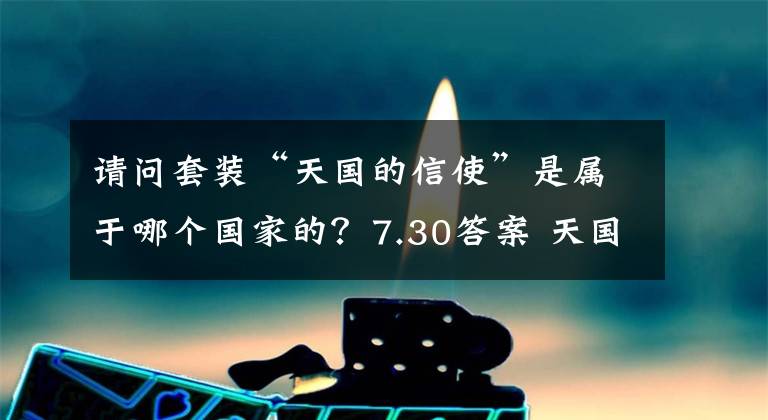 请问套装“天国的信使”是属于哪个国家的？7.30答案 天国